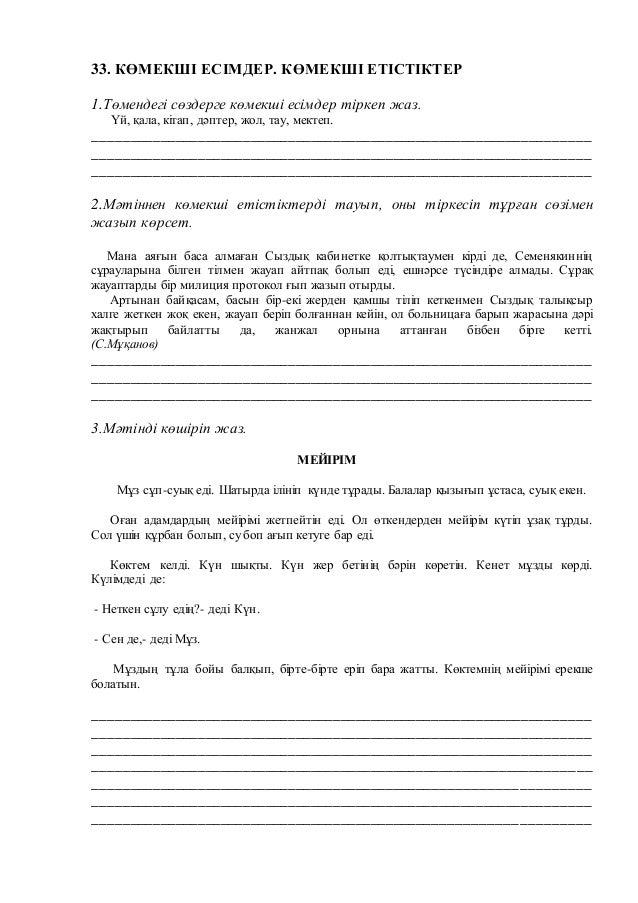 33. КӨМЕКШІ ЕСІМДЕР. КӨМЕКШІ ЕТІСТІКТЕР

1.Төмендегі сөздерге көмекші есімдер тіркеп жаз.
Үй, қала, кітап, дәптер, жол, тау, мектеп.

2.Мәтіннен көмекші етістіктерді тауып, оны тіркесіп тұрған сөзімен жазып көрсет.

Мана аяғын баса алмаған Сыздық кабинетке қолтықтаумен кірді де, Семенякиннің сұрауларына білген тілмен жауап айтпақ болып еді, ешнәрсе түсіндіре алмады. Сұрақ жауаптарды бір милиция протокол ғып жазып отырды.

Артынан байқасам, басын бір-екі жерден қамшы тіліп кеткенмен Сыздық талықсыр халге жеткен жоқ екен, жауап беріп болғаннан кейін, ол больницаға барып жарасына дәрі жақтырып байлатты да, жанжал орнына аттанған бізбен бірге кетті. (С.Мұқанов)

3.Мәтінді көшіріп жаз.

МЕЙІРІМ

Мұз сұп-суық еді. Шатырда ілініп күнде тұрады. Балалар қызығып ұстаса, суық екен.

Оған адамдардың мейірімі жетпейтін еді. Ол өткендерден мейірім күтіп ұзақ тұрды. Сол үшін құрбан болып, су боп ағып кетуге бар еді.

Көктем келді. Күн шықты. Күн жер бетінің бәрін көретін. Кенет мұзды көрді. Күлімдеді де:

- Неткен сұлу едің?- деді Күн.

- Сен де,- деді Мұз.

Мұздың тұла бойы балқып, бірте-бірте еріп бара жатты. Көктемнің мейірімі ерекше болатын.